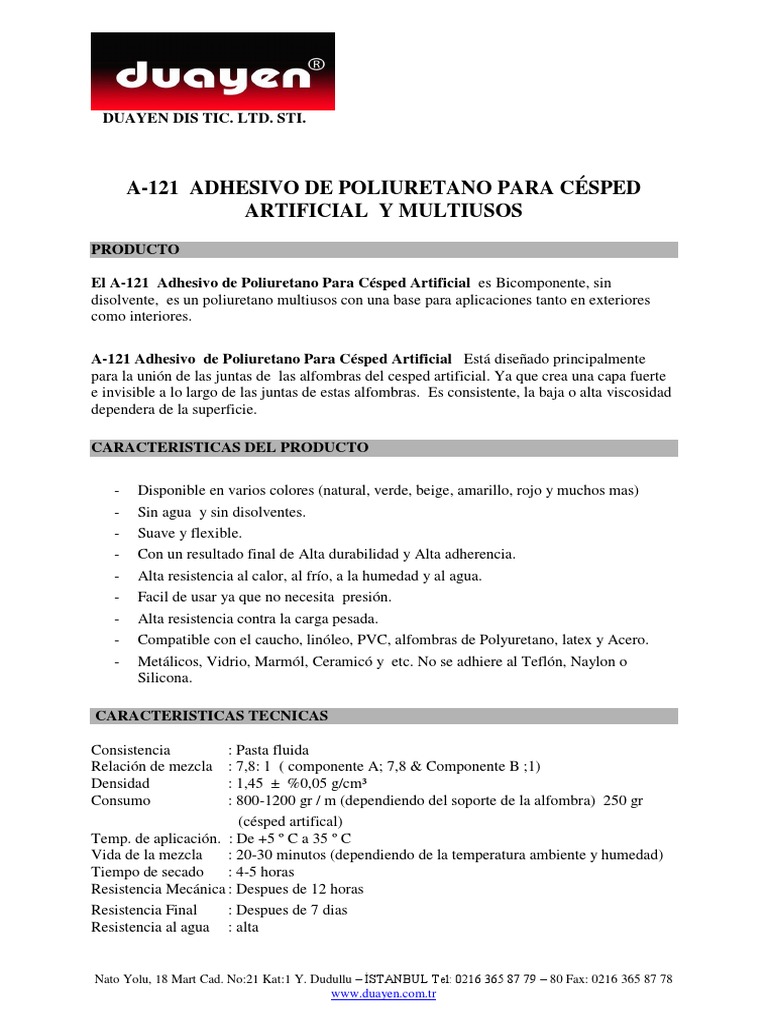 duayen®

DUAYEN DIS TIC. LTD. STI.

A-121 ADHESIVO DE POLIURETANO PARA CÉSPED ARTIFICIAL Y MULTIUSOS

PRODUCTO

El A-121 Adhesivo de Poliuretano Para Césped Artificial es Bicomponente, sin disolvente, es un poliuretano multiusos con una base para aplicaciones tanto en exteriores como interiores.

A-121 Adhesivo de Poliuretano Para Césped Artificial Está diseñado principalmente para la unión de las juntas de las alfombras del cesped artificial. Ya que crea una capa fuerte e invisible a lo largo de las juntas de estas alfombras. Es consistente, la baja o alta viscosidad dependera de la superficie.

CARACTERISTICAS DEL PRODUCTO

- Disponible en varios colores (natural, verde, beige, amarillo, rojo y muchos mas)
- Sin agua y sin disolventes.
- Suave y flexible.
- Con un resultado final de Alta durabilidad y Alta adherencia.
- Alta resistencia al calor, al frío, a la humedad y al agua.
- Facil de usar ya que no necesita presión.
- Alta resistencia contra la carga pesada.
- Compatible con el caucho, linóleo, PVC, alfombras de Polyuretano, latex y Acero.
- Metálicos, Vidrio, Marmól, Ceramicó y etc. No se adhiere al Teflón, Naylon o Silicona.

CARACTERISTICAS TECNICAS

Consistencia : Pasta fluida
Relación de mezcla : 7,8: 1 ( componente A; 7,8 & Componente B ;1)
Densidad : 1,45 ± %0,05 g/cm³
Consumo : 800-1200 gr / m (dependiendo del soporte de la alfombra) 250 gr (césped artifical)
Temp. de aplicación. : De +5 º C a 35 º C
Vida de la mezcla : 20-30 minutos (dependiendo de la temperatura ambiente y humedad)
Tiempo de secado : 4-5 horas
Resistencia Mecánica : Despues de 12 horas
Resistencia Final : Despues de 7 dias
Resistencia al agua : alta

Nato Yolu, 18 Mart Cad. No:21 Kat:1 Y. Dudullu – ISTANBUL Tel: 0216 365 87 79 – 80 Fax: 0216 365 87 78
www.duayen.com.tr